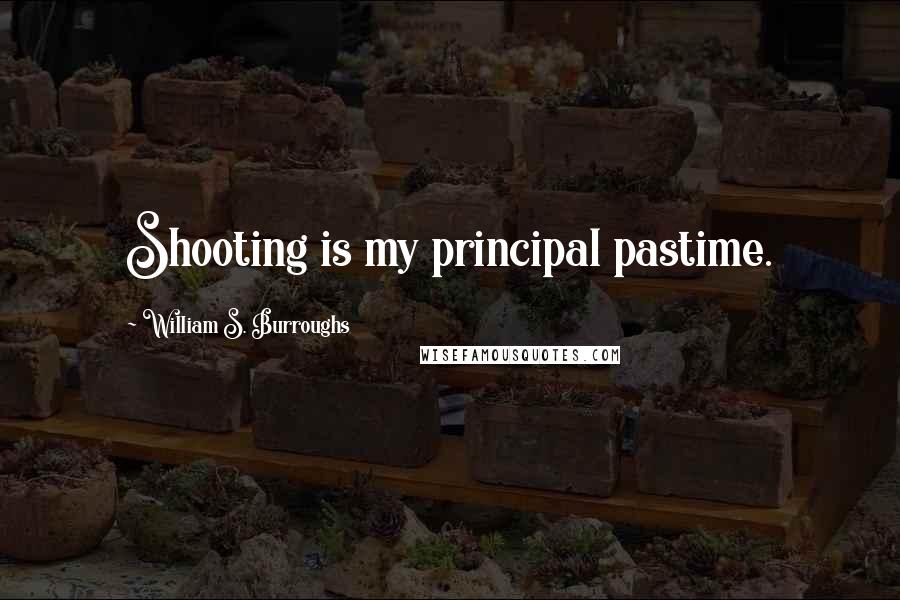 Shooting is my principal pastime.

~ William S. Burroughs

WISEFAMOUSQUOTES.COM